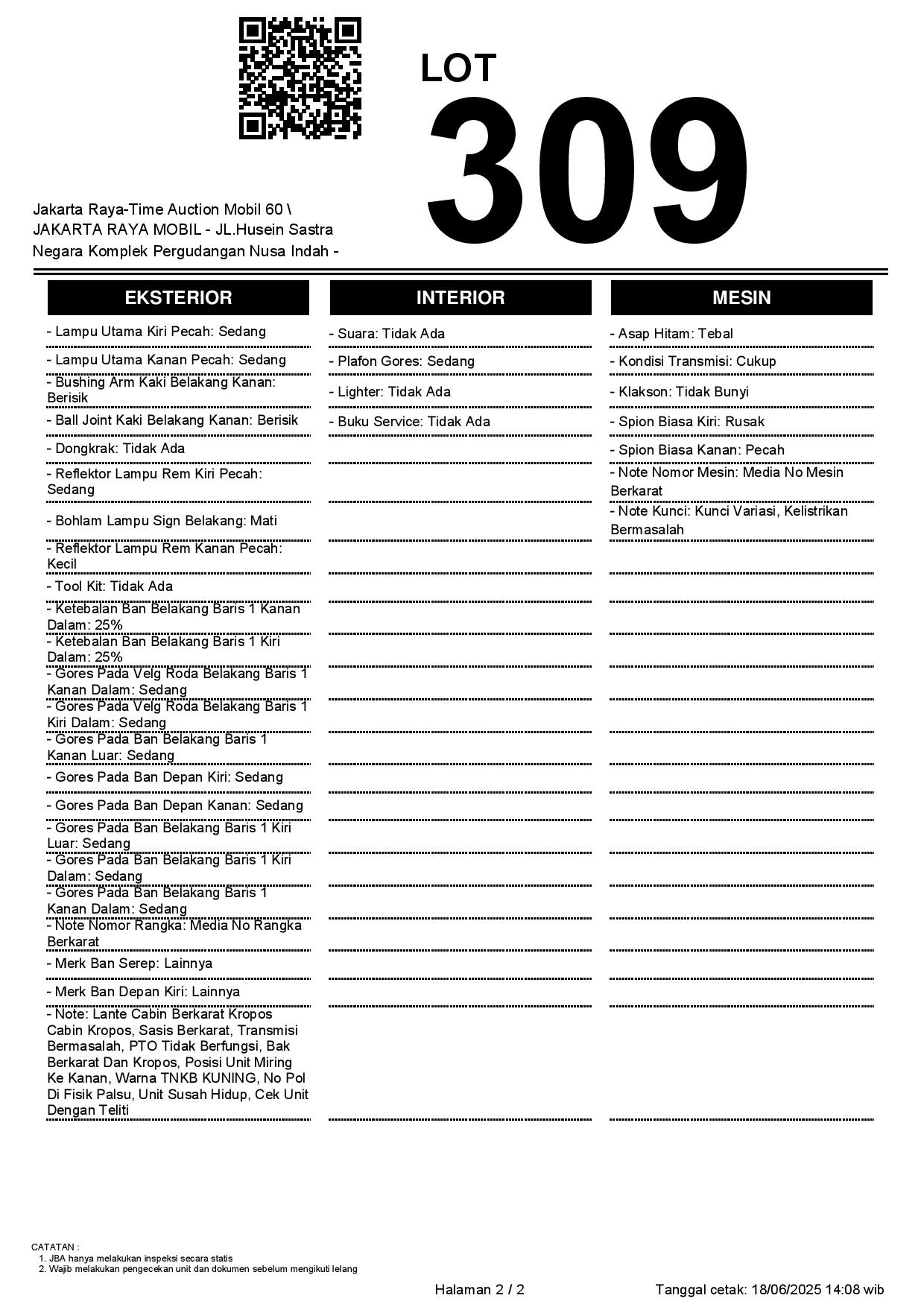 LOT
309

Jakarta Raya-Time Auction Mobil 60 \ JAKARTA RAYA MOBIL - JL.Husein Sastra Negara Komplek Pergudangan Nusa Indah -

EKSTERIOR

- Lampu Utama Kiri Pecah: Sedang
- Lampu Utama Kanan Pecah: Sedang
- Bushing Arm Kaki Belakang Kanan: Berisik
- Ball Joint Kaki Belakang Kanan: Berisik
- Dongkrak: Tidak Ada
- Reflektor Lampu Rem Kiri Pecah: Sedang
- Bohlam Lampu Sign Belakang: Mati
- Reflektor Lampu Rem Kanan Pecah: Kecil
- Tool Kit: Tidak Ada
- Ketebalan Ban Belakang Baris 1 Kanan Dalam: 25%
- Ketebalan Ban Belakang Baris 1 Kiri Dalam: 25%
- Gores Pada Velg Roda Belakang Baris 1 Kanan Dalam: Sedang
- Gores Pada Velg Roda Belakang Baris 1 Kiri Dalam: Sedang
- Gores Pada Ban Belakang Baris 1 Kanan Luar: Sedang
- Gores Pada Ban Depan Kiri: Sedang
- Gores Pada Ban Depan Kanan: Sedang
- Gores Pada Ban Belakang Baris 1 Kiri Luar: Sedang
- Gores Pada Ban Belakang Baris 1 Kiri Dalam: Sedang
- Gores Pada Ban Belakang Baris 1 Kanan Dalam: Sedang
- Note Nomor Rangka: Media No Rangka Berkarat
- Merk Ban Serep: Lainnya
- Merk Ban Depan Kiri: Lainnya
- Note: Lante Cabin Berkarat Kropos Cabin Kropos, Sasis Berkarat, Transmisi Bermasalah, PTO Tidak Berfungsi, Bak Berkarat Dan Kropos, Posisi Unit Miring Ke Kanan, Warna TNKB KUNING, No Pol Di Fisik Palsu, Unit Susah Hidup, Cek Unit Dengan Teliti

INTERIOR

- Suara: Tidak Ada
- Plafon Gores: Sedang
- Lighter: Tidak Ada
- Buku Service: Tidak Ada

MESIN

- Asap Hitam: Tebal
- Kondisi Transmisi: Cukup
- Klakson: Tidak Bunyi
- Spion Biasa Kiri: Rusak
- Spion Biasa Kanan: Pecah
- Note Nomor Mesin: Media No Mesin Berkarat
- Note Kunci: Kunci Variasi, Kelistrikan Bermasalah

CATATAN :
1. JBA hanya melakukan inspeksi secara statis
2. Wajib melakukan pengecekan unit dan dokumen sebelum mengikuti lelang

Halaman 2 / 2
Tanggal cetak: 18/06/2025 14:08 wib